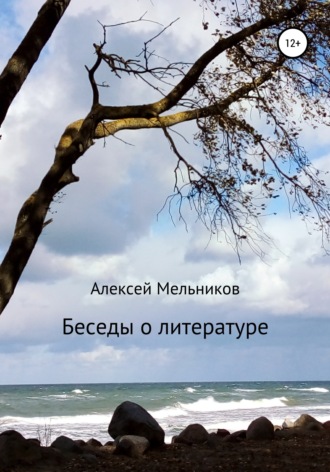 12+

Алексей Мельников

Беседы о литературе